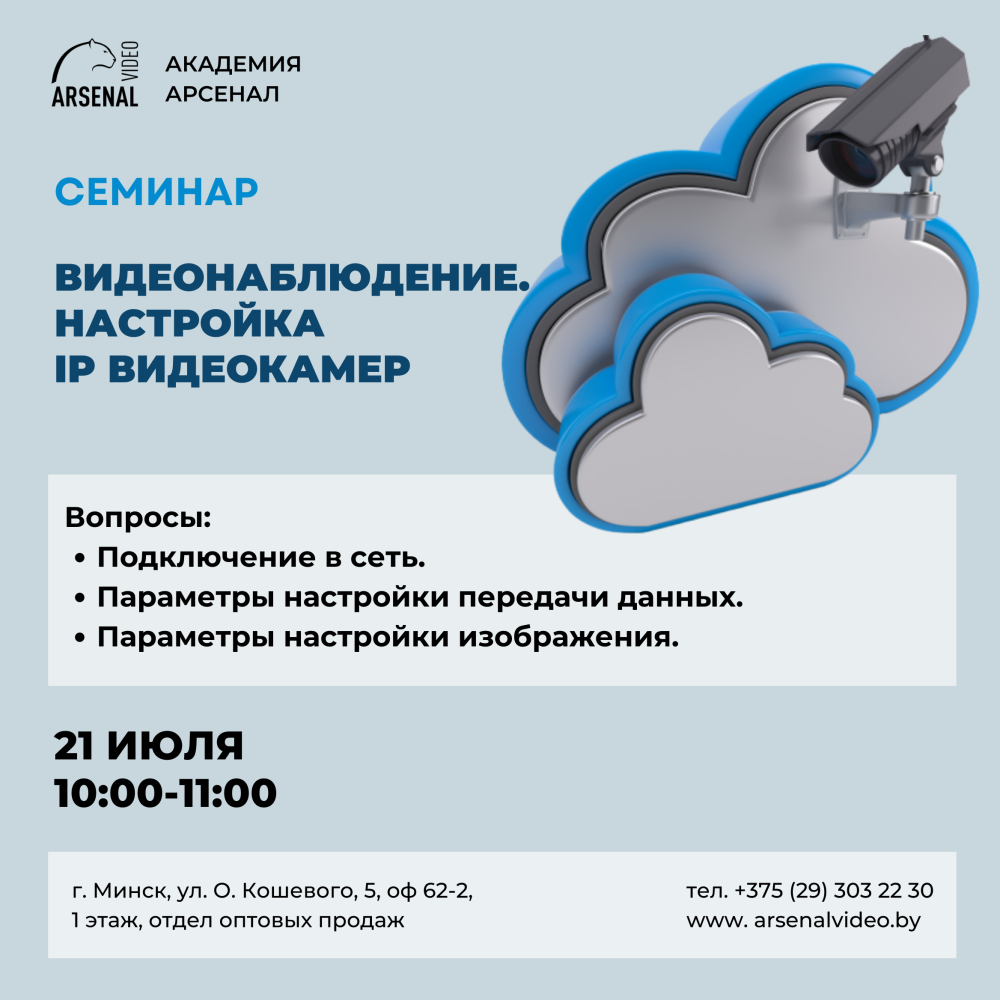 ARSENAL VIDEO

АКАДЕМИЯ АРСЕНАЛ

СЕМИНАР

ВИДЕОНАБЛЮДЕНИЕ. НАСТРОЙКА IP ВИДЕОКАМЕР

Вопросы:
• Подключение в сеть.
• Параметры настройки передачи данных.
• Параметры настройки изображения.

21 ИЮЛЯ
10:00-11:00

г. Минск, ул. О. Кошевого, 5, оф 62-2,
1 этаж, отдел оптовых продаж

тел. +375 (29) 303 22 30
www. arsenalvideo.by